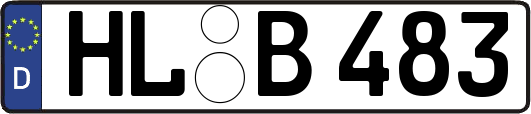 D
HL B 483